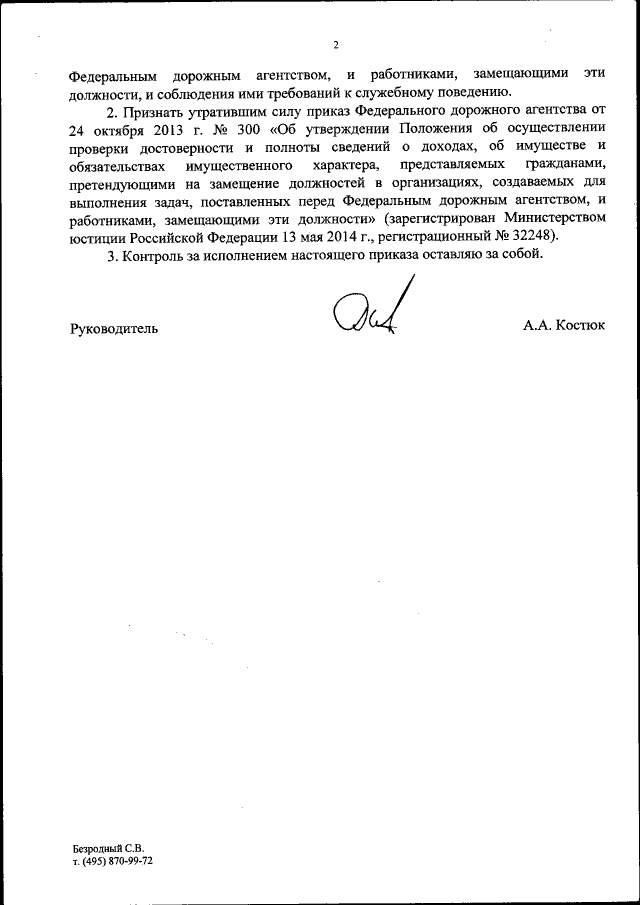 2

Федеральным дорожным агентством, и работниками, замещающими эти должности, и соблюдения ими требований к служебному поведению.

2. Признать утратившим силу приказ Федерального дорожного агентства от 24 октября 2013 г. № 300 «Об утверждении Положения об осуществлении проверки достоверности и полноты сведений о доходах, об имуществе и обязательствах имущественного характера, представляемых гражданами, претендующими на замещение должностей в организациях, создаваемых для выполнения задач, поставленных перед Федеральным дорожным агентством, и работниками, замещающими эти должности» (зарегистрирован Министерством юстиции Российской Федерации 13 мая 2014 г., регистрационный № 32248).

3. Контроль за исполнением настоящего приказа оставляю за собой.

Руководитель

А.А. Костюк

Безродный С.В.
т. (495) 870-99-72